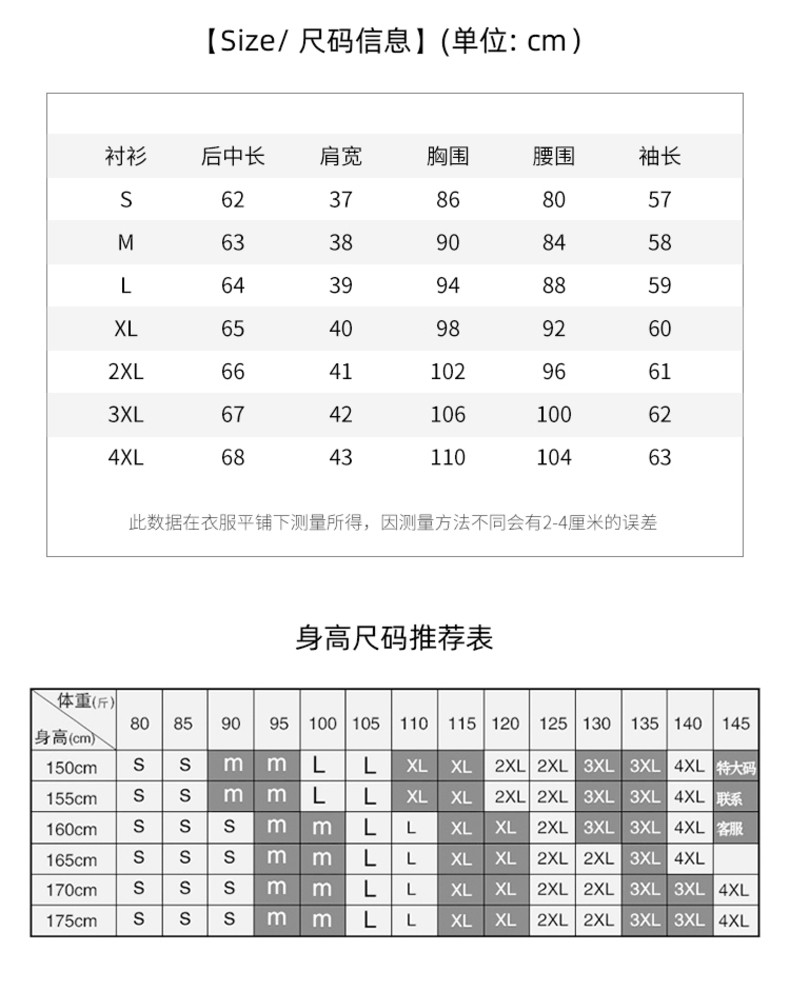 【Size/ 尺码信息】(单位: cm)

| 衬衫 | 后中长 | 肩宽 | 胸围 | 腰围 | 袖长 |
|---|---|---|---|---|---|
| S | 62 | 37 | 86 | 80 | 57 |
| M | 63 | 38 | 90 | 84 | 58 |
| L | 64 | 39 | 94 | 88 | 59 |
| XL | 65 | 40 | 98 | 92 | 60 |
| 2XL | 66 | 41 | 102 | 96 | 61 |
| 3XL | 67 | 42 | 106 | 100 | 62 |
| 4XL | 68 | 43 | 110 | 104 | 63 |

此数据在衣服平铺下测量所得，因测量方法不同会有2-4厘米的误差

身高尺码推荐表

| 体重(斤) 身高(cm) | 80 | 85 | 90 | 95 | 100 | 105 | 110 | 115 | 120 | 125 | 130 | 135 | 140 | 145 |
|---|---|---|---|---|---|---|---|---|---|---|---|---|---|---|
| 150cm | S | S | m | m | L | L | XL | XL | 2XL | 2XL | 3XL | 3XL | 4XL | 特大码 |
| 155cm | S | S | m | m | L | L | XL | XL | 2XL | 2XL | 3XL | 3XL | 4XL | 联系 |
| 160cm | S | S | S | m | m | L | L | XL | XL | 2XL | 3XL | 3XL | 4XL | 客服 |
| 165cm | S | S | S | m | m | L | L | XL | XL | 2XL | 2XL | 3XL | 4XL | |
| 170cm | S | S | S | m | m | L | L | XL | XL | 2XL | 2XL | 3XL | 3XL | 4XL |
| 175cm | S | S | S | m | m | L | L | XL | XL | 2XL | 2XL | 3XL | 3XL | 4XL |